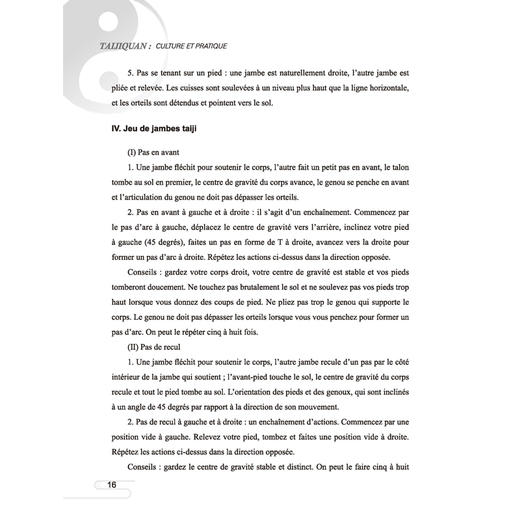 TAIJIQUAN : CULTURE ET PRATIQUE

5. Pas se tenant sur un pied : une jambe est naturellement droite, l'autre jambe est pliée et relevée. Les cuisses sont soulevées à un niveau plus haut que la ligne horizontale, et les orteils sont détendus et pointent vers le sol.

IV. Jeu de jambes taiji

(I) Pas en avant

1. Une jambe fléchit pour soutenir le corps, l'autre fait un petit pas en avant, le talon tombe au sol en premier, le centre de gravité du corps avance, le genou se penche en avant et l'articulation du genou ne doit pas dépasser les orteils.

2. Pas en avant à gauche et à droite : il s'agit d'un enchaînement. Commencez par le pas d'arc à gauche, déplacez le centre de gravité vers l'arrière, inclinez votre pied à gauche (45 degrés), faites un pas en forme de T à droite, avancez vers la droite pour former un pas d'arc à droite. Répétez les actions ci-dessus dans la direction opposée.

Conseils : gardez votre corps droit, votre centre de gravité est stable et vos pieds tomberont doucement. Ne touchez pas brutalement le sol et ne soulevez pas vos pieds trop haut lorsque vous donnez des coups de pied. Ne pliez pas trop le genou qui supporte le corps. Le genou ne doit pas dépasser les orteils lorsque vous vous penchez pour former un pas d'arc. On peut le répéter cinq à huit fois.

(II) Pas de recul

1. Une jambe fléchit pour soutenir le corps, l'autre jambe recule d'un pas par le côté intérieur de la jambe qui soutient ; l'avant-pied touche le sol, le centre de gravité du corps recule et tout le pied tombe au sol. L'orientation des pieds et des genoux, qui sont inclinés à un angle de 45 degrés par rapport à la direction de son mouvement.

2. Pas de recul à gauche et à droite : un enchaînement d'actions. Commencez par une position vide à gauche. Relevez votre pied, tombez et faites une position vide à droite. Répétez les actions ci-dessus dans la direction opposée.

Conseils : gardez le centre de gravité stable et distinct. On peut le faire cinq à huit

16